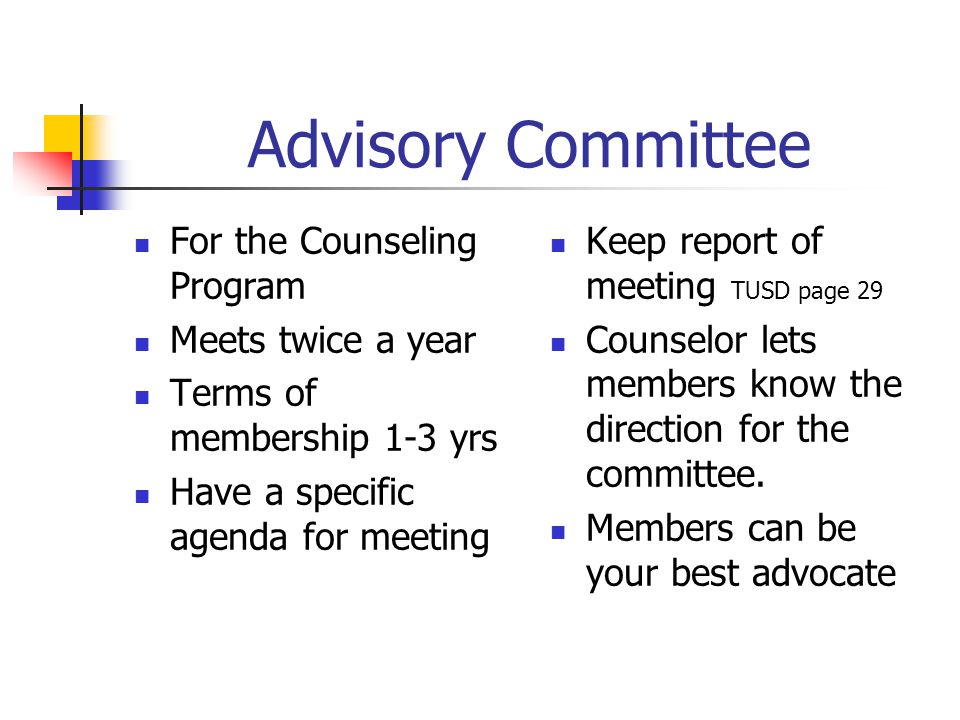 Advisory Committee

- For the Counseling Program
- Meets twice a year
- Terms of membership 1-3 yrs
- Have a specific agenda for meeting

- Keep report of meeting TUSD page 29
- Counselor lets members know the direction for the committee.
- Members can be your best advocate